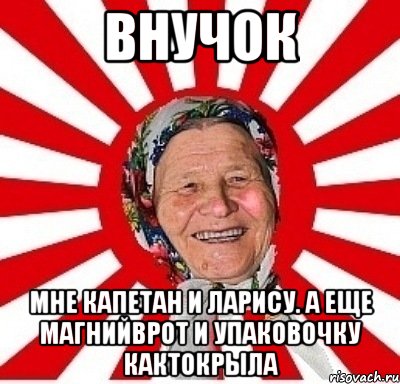 ВНУЧОК

МНЕ КАПЕТАН И ЛАРИСУ. А ЕЩЕ МАГНИЙВРОТ И УПАКОВОЧКУ КАКТОКРЫЛА

risovach.ru